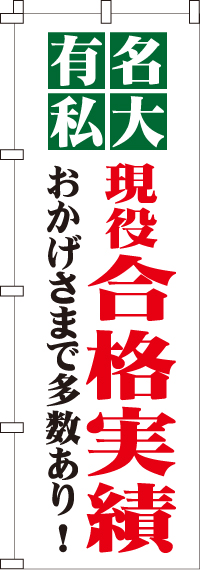 有名私大

現役合格実績

おかげさまで多数あり！